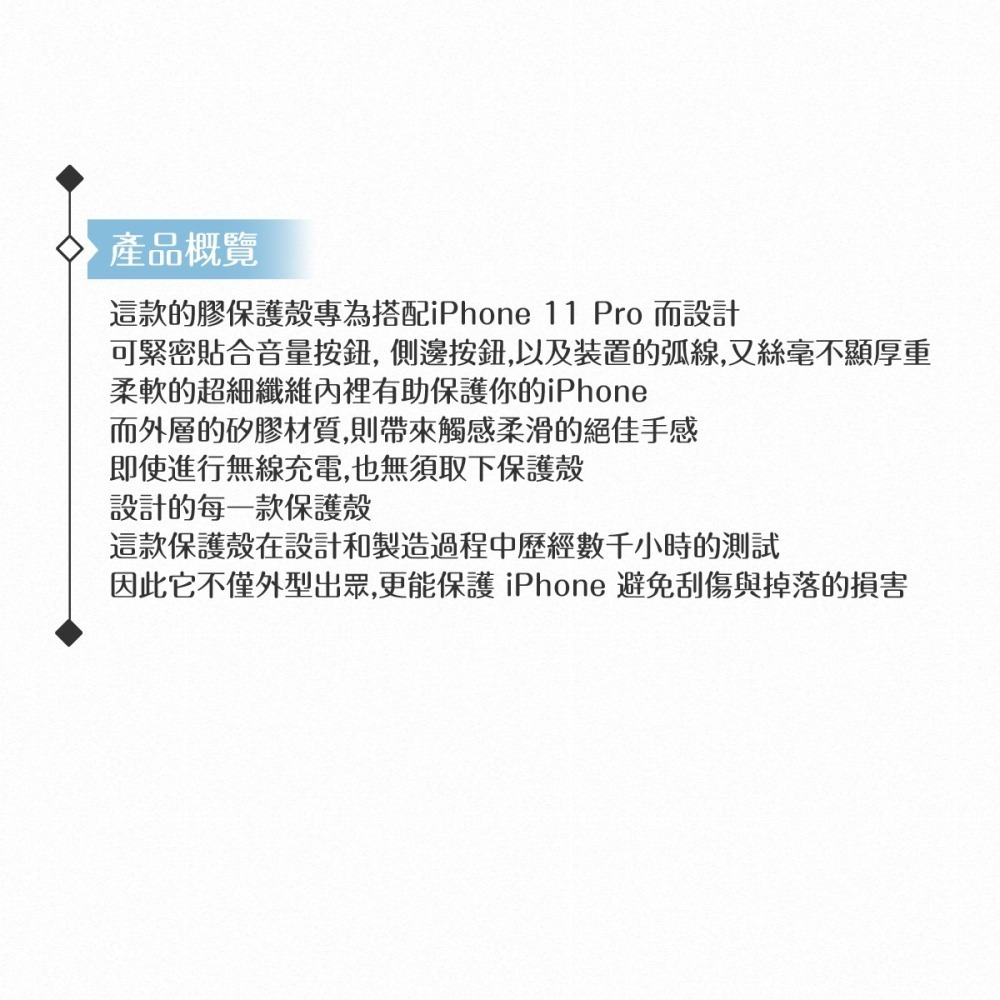 產品概覽

這款的膠保護殼專為搭配iPhone 11 Pro 而設計
可緊密貼合音量按鈕, 側邊按鈕,以及裝置的弧線,又絲毫不顯厚重
柔軟的超細纖維內裡有助保護你的iPhone
而外層的矽膠材質,則帶來觸感柔滑的絕佳手感
即使進行無線充電,也無須取下保護殼
設計的每一款保護殼
這款保護殼在設計和製造過程中歷經數千小時的測試
因此它不僅外型出眾,更能保護 iPhone 避免刮傷與掉落的損害